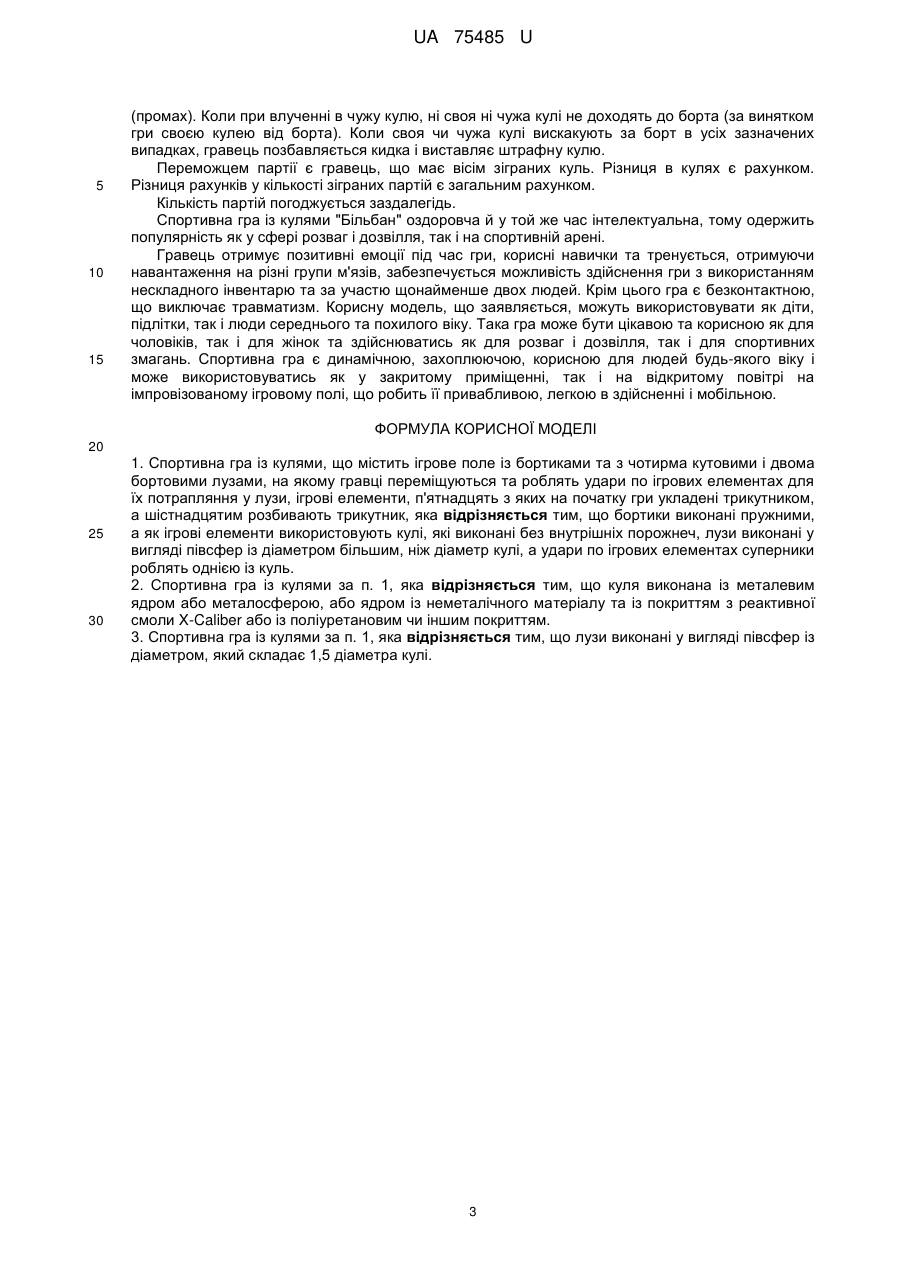 UA 75485 U

(промах). Коли при влученні в чужу кулю, ні своя ні чужа кулі не доходять до борта (за винятком гри своєю кулею від борта). Коли своя чи чужа кулі вискакують за борт в усіх зазначених випадках, гравець позбавляється кидка і виставляє штрафну кулю.

Переможцем партії є гравець, що має вісім зіграних куль. Різниця в кулях є рахунком.
5 Різниця рахунків у кількості зіграних партій є загальним рахунком.

Кількість партій погоджується заздалегідь.

Спортивна гра із кулями "Більбан" оздоровча й у той же час інтелектуальна, тому одержить популярність як у сфері розваг і дозвілля, так і на спортивній арені.

Гравець отримує позитивні емоції під час гри, корисні навички та тренується, отримуючи
10 навантаження на різні групи м'язів, забезпечується можливість здійснення гри з використанням нескладного інвентарю та за участю щонайменше двох людей. Крім цього гра є безконтактною, що виключає травматизм. Корисну модель, що заявляється, можуть використовувати як діти, підлітки, так і люди середнього та похилого віку. Така гра може бути цікавою та корисною як для чоловіків, так і для жінок та здійснюватись як для розваг і дозвілля, так і для спортивних
15 змагань. Спортивна гра є динамічною, захоплюючою, корисною для людей будь-якого віку і може використовуватись як у закритому приміщенні, так і на відкритому повітрі на імпровізованому ігровому полі, що робить її привабливою, легкою в здійсненні і мобільною.

ФОРМУЛА КОРИСНОЇ МОДЕЛІ

20

1. Спортивна гра із кулями, що містить ігрове поле із бортиками та з чотирма кутовими і двома бортовими лузами, на якому гравці переміщуються та роблять удари по ігрових елементах для їх потрапляння у лузи, ігрові елементи, п'ятнадцять з яких на початку гри укладені трикутником, а шістнадцятим розбивають трикутник, яка **відрізняється** тим, що бортики виконані пружними,
25 а як ігрові елементи використовують кулі, які виконані без внутрішніх порожнеч, лузи виконані у вигляді півсфер із діаметром більшим, ніж діаметр кулі, а удари по ігрових елементах суперники роблять однією із куль.

2. Спортивна гра із кулями за п. 1, яка **відрізняється** тим, що куля виконана із металевим ядром або металосферою, або ядром із неметалічного матеріалу та із покриттям з реактивної
30 смоли X-Caliber або із поліуретановим чи іншим покриттям.

3. Спортивна гра із кулями за п. 1, яка **відрізняється** тим, що лузи виконані у вигляді півсфер із діаметром, який складає 1,5 діаметра кулі.

3